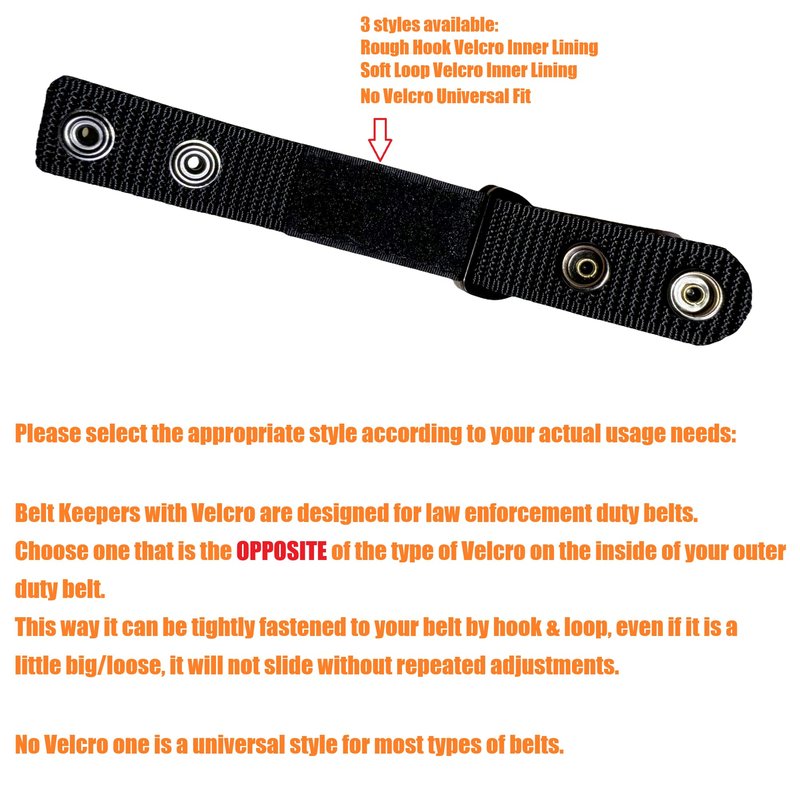 3 styles available:
Rough Hook Velcro Inner Lining
Soft Loop Velcro Inner Lining
No Velcro Universal Fit

Please select the appropriate style according to your actual usage needs:

Belt Keepers with Velcro are designed for law enforcement duty belts.
Choose one that is the OPPOSITE of the type of Velcro on the inside of your outer duty belt.
This way it can be tightly fastened to your belt by hook & loop, even if it is a little big/loose, it will not slide without repeated adjustments.

No Velcro one is a universal style for most types of belts.